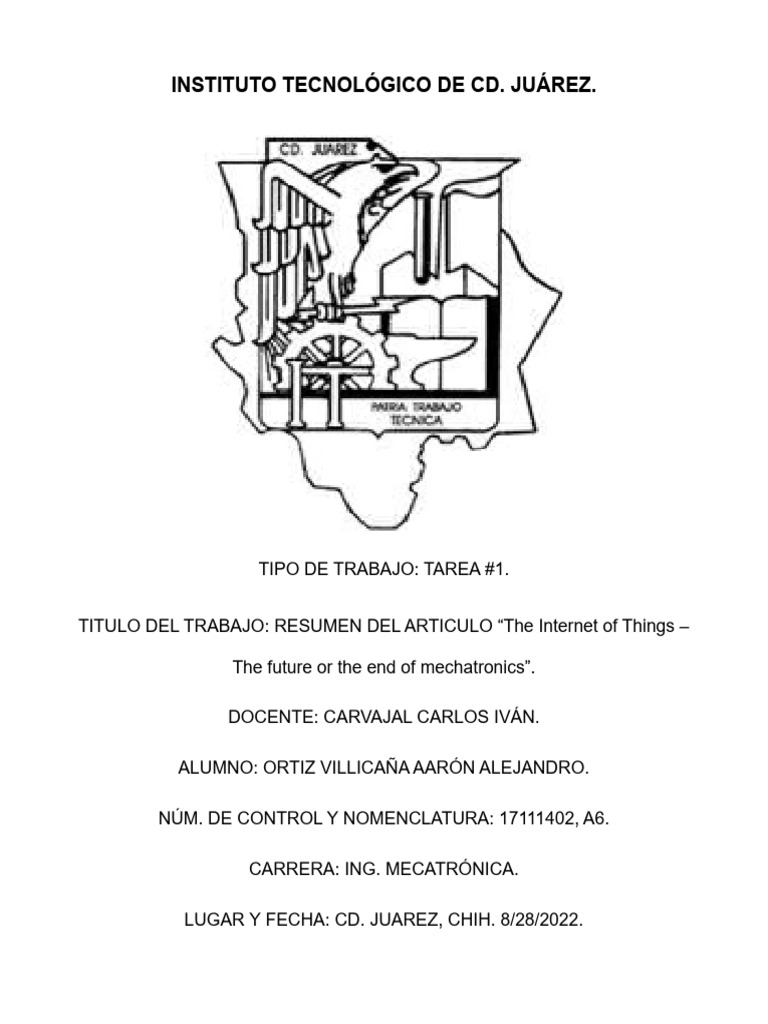 INSTITUTO TECNOLÓGICO DE CD. JUÁREZ.

CD. JUAREZ

PATRIA TRABAJO TECNICA

TIPO DE TRABAJO: TAREA #1.

TITULO DEL TRABAJO: RESUMEN DEL ARTICULO “The Internet of Things – The future or the end of mechatronics”.

DOCENTE: CARVAJAL CARLOS IVÁN.

ALUMNO: ORTIZ VILLICAÑA AARÓN ALEJANDRO.

NÚM. DE CONTROL Y NOMENCLATURA: 17111402, A6.

CARRERA: ING. MECATRÓNICA.

LUGAR Y FECHA: CD. JUAREZ, CHIH. 8/28/2022.